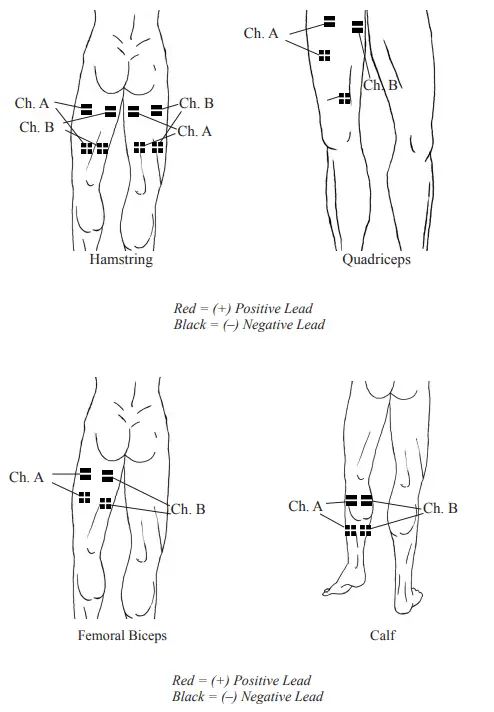 Ch. A
Ch. B
Ch. B
Ch. A
Hamstring

Ch. A
Ch. B
Quadriceps

Red = (+) Positive Lead
Black = (–) Negative Lead

Ch. A
Ch. B
Femoral Biceps

Ch. A
Ch. B
Calf

Red = (+) Positive Lead
Black = (–) Negative Lead